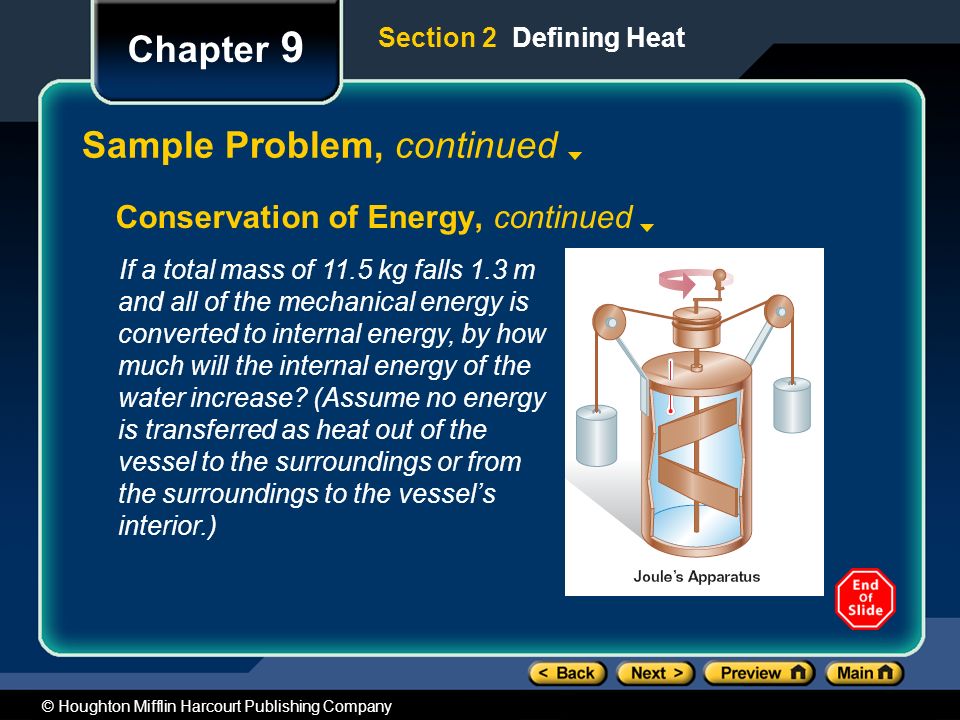 Chapter 9

Section 2 Defining Heat

Sample Problem, continued

Conservation of Energy, continued

If a total mass of 11.5 kg falls 1.3 m and all of the mechanical energy is converted to internal energy, by how much will the internal energy of the water increase? (Assume no energy is transferred as heat out of the vessel to the surroundings or from the surroundings to the vessel's interior.)

Joule's Apparatus

End Of Slide

< Back Next > Preview Main

© Houghton Mifflin Harcourt Publishing Company